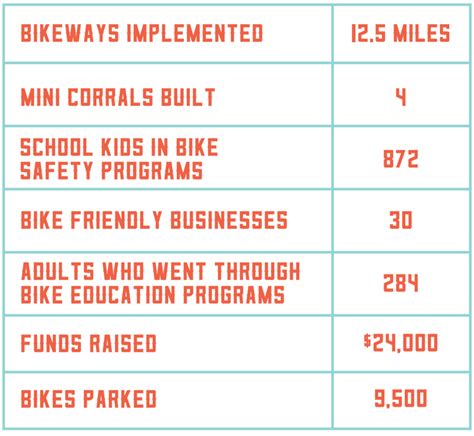 | BIKEWAYS IMPLEMENTED | 12.5 MILES |
|---|---|
| MINI CORRALS BUILT | 4 |
| SCHOOL KIDS IN BIKE SAFETY PROGRAMS | 872 |
| BIKE FRIENDLY BUSINESSES | 30 |
| ADULTS WHO WENT THROUGH BIKE EDUCATION PROGRAMS | 284 |
| FUNDS RAISED | \$24,000 |
| BIKES PARKED | 9,500 |